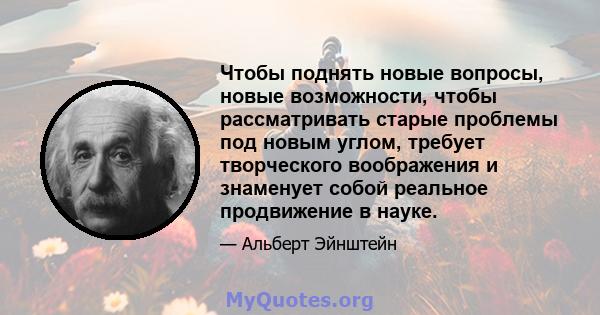 Чтобы поднять новые вопросы, новые возможности, чтобы рассматривать старые проблемы под новым углом, требует творческого воображения и знаменует собой реальное продвижение в науке.

— Альберт Эйнштейн

MyQuotes.org